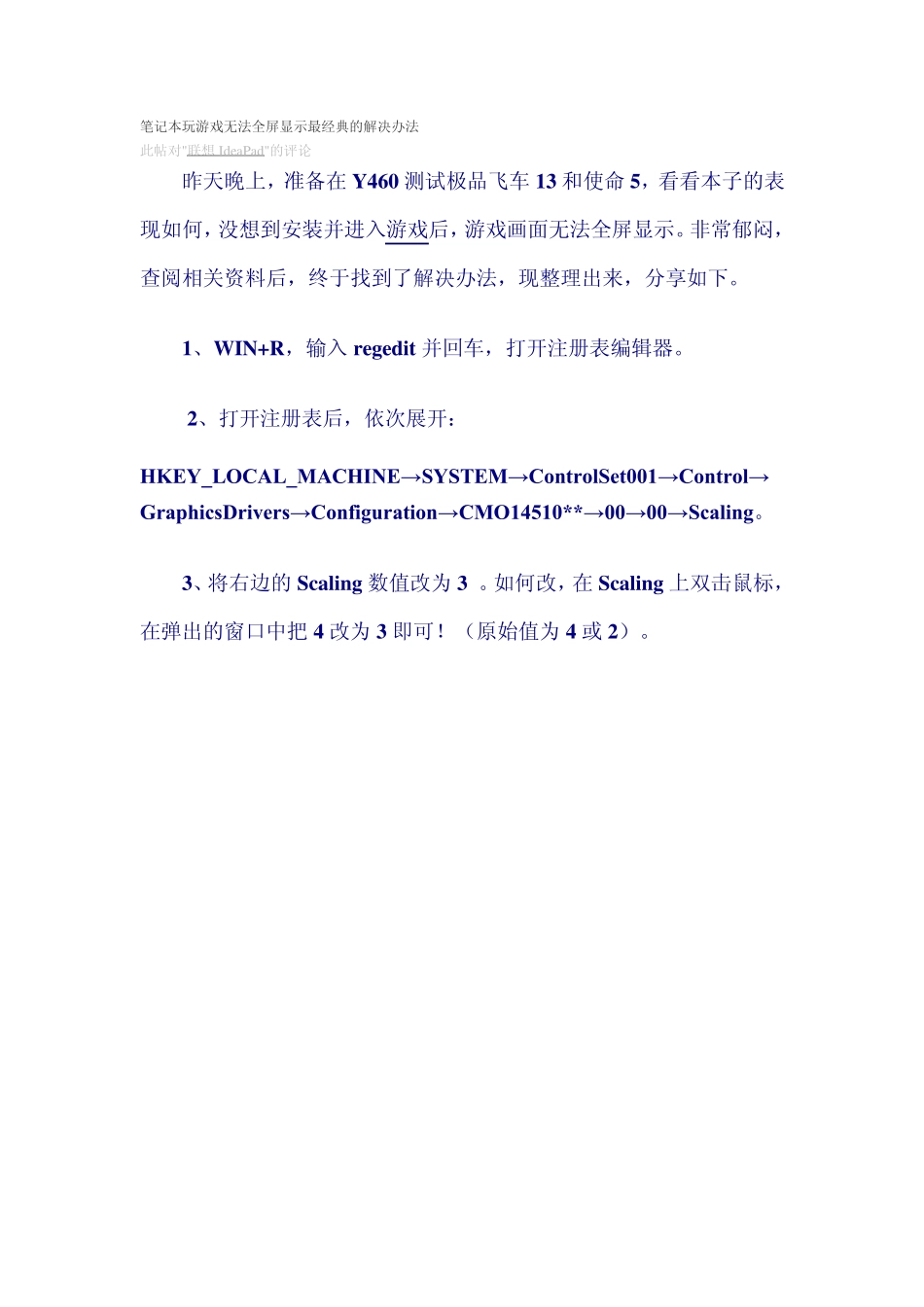 笔记本玩游戏无法全屏显示最经典的解决办法
此帖对"联想 IdeaPad"的评论

昨天晚上，准备在 Y460 测试极品飞车 13 和使命 5，看看本子的表现如何，没想到安装并进入游戏后，游戏画面无法全屏显示。非常郁闷，查阅相关资料后，终于找到了解决办法，现整理出来，分享如下。

1、WIN+R，输入 regedit 并回车，打开注册表编辑器。

2、打开注册表后，依次展开：

HKEY_LOCAL_MACHINE→SYSTEM→ControlSet001→Control→GraphicsDrivers→Configuration→CMO14510**→00→00→Scaling。

3、将右边的 Scaling 数值改为 3 。如何改，在 Scaling 上双击鼠标，在弹出的窗口中把 4 改为 3 即可！（原始值为 4 或 2）。